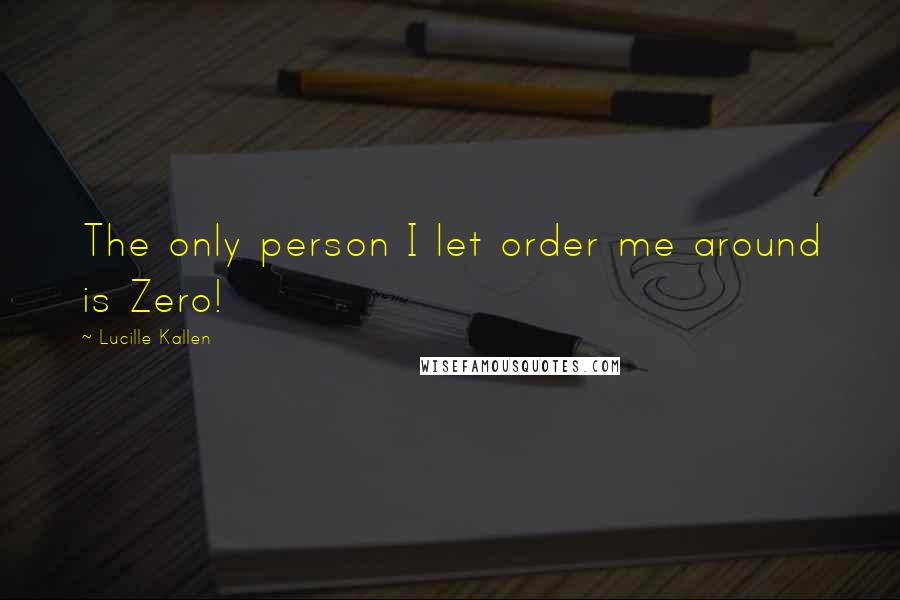 The only person I let order me around is Zero!

~ Lucille Kallen

WISEFAMOUSQUOTES.COM